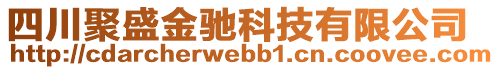 四川聚盛金驰科技有限公司
http://cdarcherwebb1.cn.coovee.com